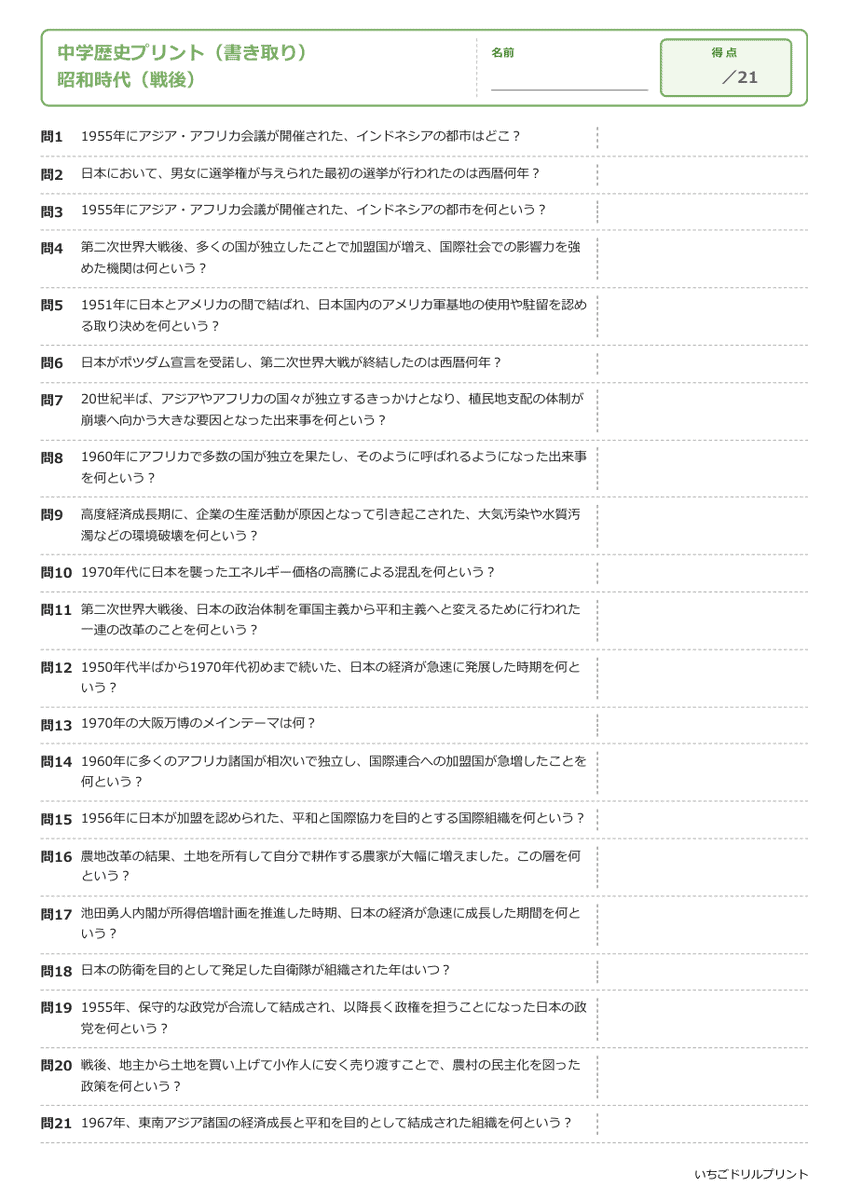 中学歴史プリント（書き取り）
昭和時代（戦後）

名前

得点
／21

問1 1955年にアジア・アフリカ会議が開催された、インドネシアの都市はどこ？

問2 日本において、男女に選挙権が与えられた最初の選挙が行われたのは西暦何年？

問3 1955年にアジア・アフリカ会議が開催された、インドネシアの都市を何という？

問4 第二次世界大戦後、多くの国が独立したことで加盟国が増え、国際社会での影響力を強めた機関は何という？

問5 1951年に日本とアメリカの間で結ばれ、日本国内のアメリカ軍基地の使用や駐留を認める取り決めを何という？

問6 日本がポツダム宣言を受諾し、第二次世界大戦が終結したのは西暦何年？

問7 20世紀半ば、アジアやアフリカの国々が独立するきっかけとなり、植民地支配の体制が崩壊へ向かう大きな要因となった出来事を何という？

問8 1960年にアフリカで多数の国が独立を果たし、そのように呼ばれるようになった出来事を何という？

問9 高度経済成長期に、企業の生産活動が原因となって引き起こされた、大気汚染や水質汚濁などの環境破壊を何という？

問10 1970年代に日本を襲ったエネルギー価格の高騰による混乱を何という？

問11 第二次世界大戦後、日本の政治体制を軍国主義から平和主義へと変えるために行われた一連の改革のことを何という？

問12 1950年代半ばから1970年代初めまで続いた、日本の経済が急速に発展した時期を何という？

問13 1970年の大阪万博のメインテーマは何？

問14 1960年に多くのアフリカ諸国が相次いで独立し、国際連合への加盟国が急増したことを何という？

問15 1956年に日本が加盟を認められた、平和と国際協力を目的とする国際組織を何という？

問16 農地改革の結果、土地を所有して自分で耕作する農家が大幅に増えました。この層を何という？

問17 池田勇人内閣が所得倍増計画を推進した時期、日本の経済が急速に成長した期間を何という？

問18 日本の防衛を目的として発足した自衛隊が組織された年はいつ？

問19 1955年、保守的な政党が合流して結成され、以降長く政権を担うことになった日本の政党を何という？

問20 戦後、地主から土地を買い上げて小作人に安く売り渡すことで、農村の民主化を図った政策を何という？

問21 1967年、東南アジア諸国の経済成長と平和を目的として結成された組織を何という？

いちごドリルプリント